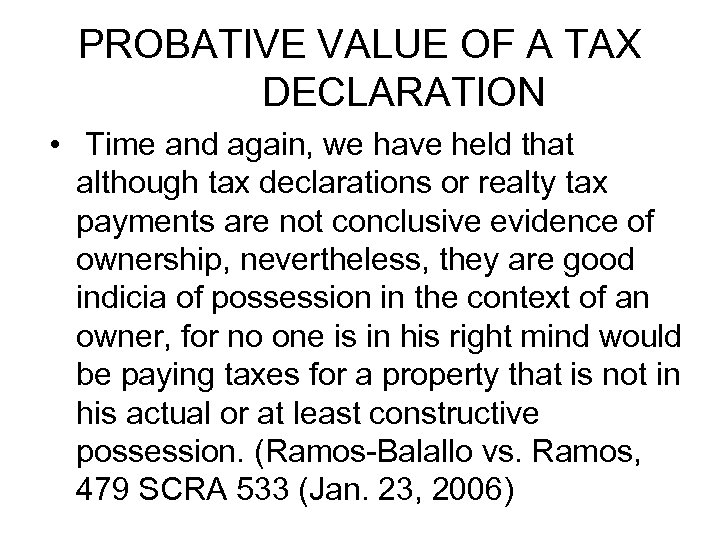 PROBATIVE VALUE OF A TAX DECLARATION

• Time and again, we have held that although tax declarations or realty tax payments are not conclusive evidence of ownership, nevertheless, they are good indicia of possession in the context of an owner, for no one is in his right mind would be paying taxes for a property that is not in his actual or at least constructive possession. (Ramos-Balallo vs. Ramos, 479 SCRA 533 (Jan. 23, 2006)